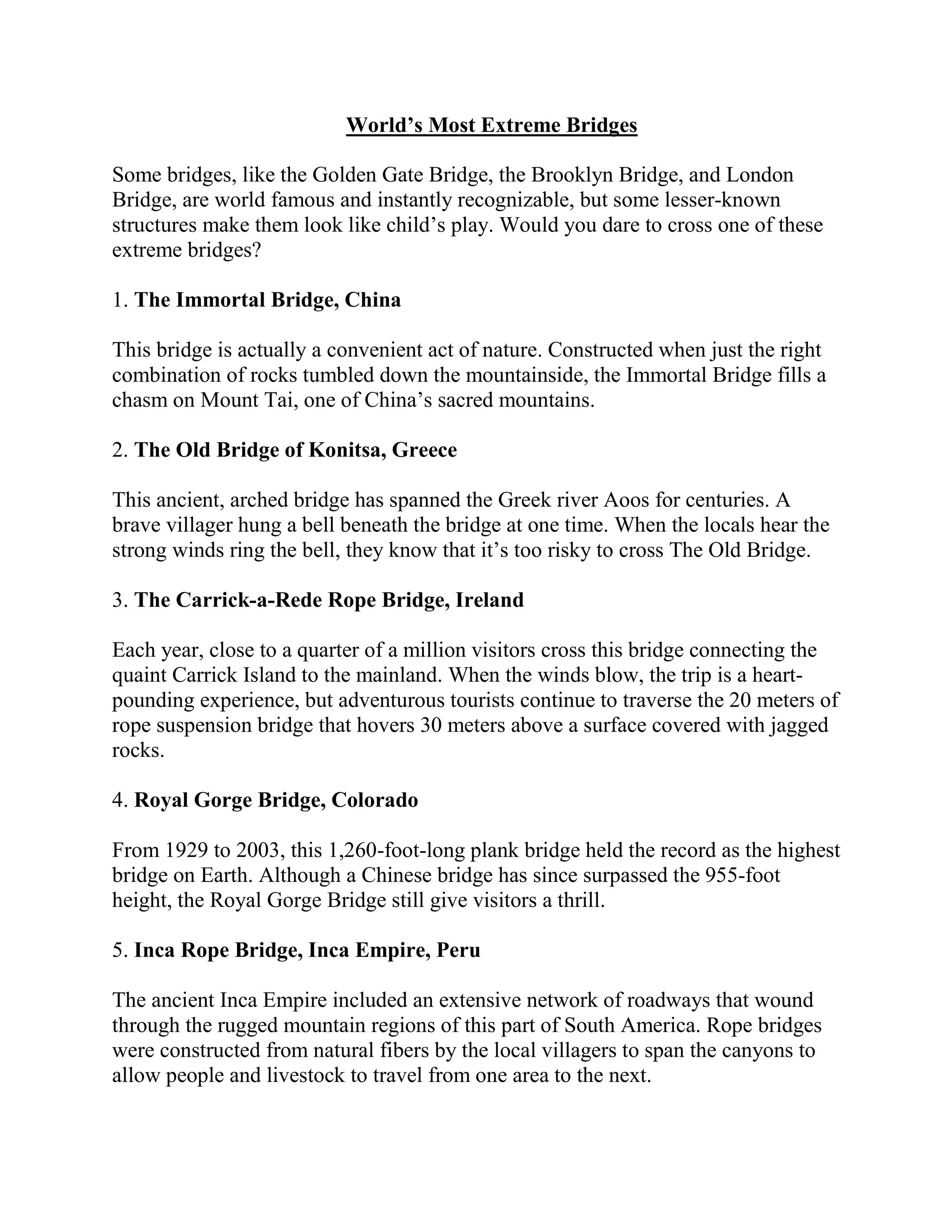 World's Most Extreme Bridges

Some bridges, like the Golden Gate Bridge, the Brooklyn Bridge, and London Bridge, are world famous and instantly recognizable, but some lesser-known structures make them look like child's play. Would you dare to cross one of these extreme bridges?

1. The Immortal Bridge, China

This bridge is actually a convenient act of nature. Constructed when just the right combination of rocks tumbled down the mountainside, the Immortal Bridge fills a chasm on Mount Tai, one of China's sacred mountains.

2. The Old Bridge of Konitsa, Greece

This ancient, arched bridge has spanned the Greek river Aoos for centuries. A brave villager hung a bell beneath the bridge at one time. When the locals hear the strong winds ring the bell, they know that it's too risky to cross The Old Bridge.

3. The Carrick-a-Rede Rope Bridge, Ireland

Each year, close to a quarter of a million visitors cross this bridge connecting the quaint Carrick Island to the mainland. When the winds blow, the trip is a heart-pounding experience, but adventurous tourists continue to traverse the 20 meters of rope suspension bridge that hovers 30 meters above a surface covered with jagged rocks.

4. Royal Gorge Bridge, Colorado

From 1929 to 2003, this 1,260-foot-long plank bridge held the record as the highest bridge on Earth. Although a Chinese bridge has since surpassed the 955-foot height, the Royal Gorge Bridge still give visitors a thrill.

5. Inca Rope Bridge, Inca Empire, Peru

The ancient Inca Empire included an extensive network of roadways that wound through the rugged mountain regions of this part of South America. Rope bridges were constructed from natural fibers by the local villagers to span the canyons to allow people and livestock to travel from one area to the next.